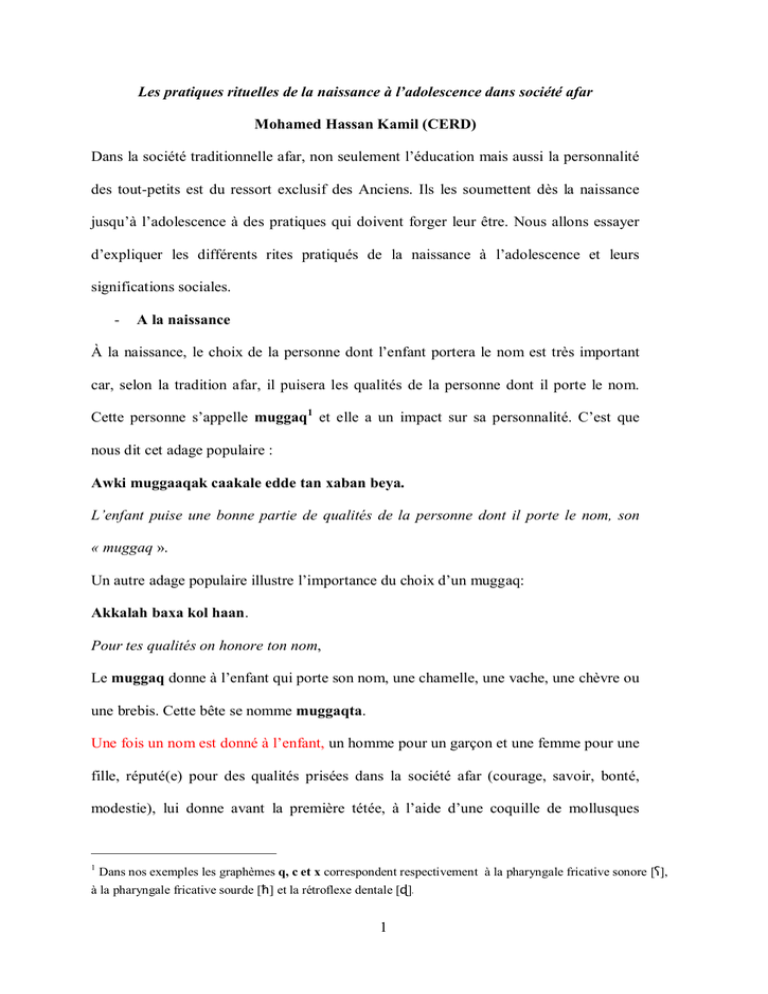 Les pratiques rituelles de la naissance à l'adolescence dans société afar

Mohamed Hassan Kamil (CERD)

Dans la société traditionnelle afar, non seulement l'éducation mais aussi la personnalité des tout-petits est du ressort exclusif des Anciens. Ils les soumettent dès la naissance jusqu'à l'adolescence à des pratiques qui doivent forger leur être. Nous allons essayer d'expliquer les différents rites pratiqués de la naissance à l'adolescence et leurs significations sociales.

- A la naissance

À la naissance, le choix de la personne dont l'enfant portera le nom est très important car, selon la tradition afar, il puisera les qualités de la personne dont il porte le nom. Cette personne s'appelle muggaq$^1$ et elle a un impact sur sa personnalité. C'est que nous dit cet adage populaire :

Awki muggaaqak caakale edde tan xaban beya.

L'enfant puise une bonne partie de qualités de la personne dont il porte le nom, son « muggaq ».

Un autre adage populaire illustre l'importance du choix d'un muggaq:

Akkalah baxa kol haan.

Pour tes qualités on honore ton nom,

Le muggaq donne à l'enfant qui porte son nom, une chamelle, une vache, une chèvre ou une brebis. Cette bête se nomme muggaqta.

Une fois un nom est donné à l'enfant, un homme pour un garçon et une femme pour une fille, réputé(e) pour des qualités prisées dans la société afar (courage, savoir, bonté, modestie), lui donne avant la première tétée, à l'aide d'une coquille de mollusques

$^1$ Dans nos exemples les graphèmes q, c et x correspondent respectivement à la pharyngale fricative sonore [ʕ], à la pharyngale fricative sourde [ħ] et la rétroflexe dentale [ɖ].

1